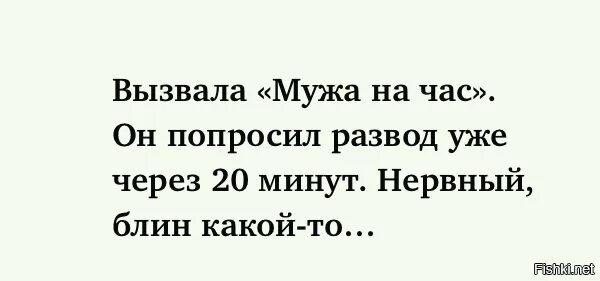 Вызвала «Мужа на час». Он попросил развод уже через 20 минут. Нервный, блин какой-то...

Fishki.net